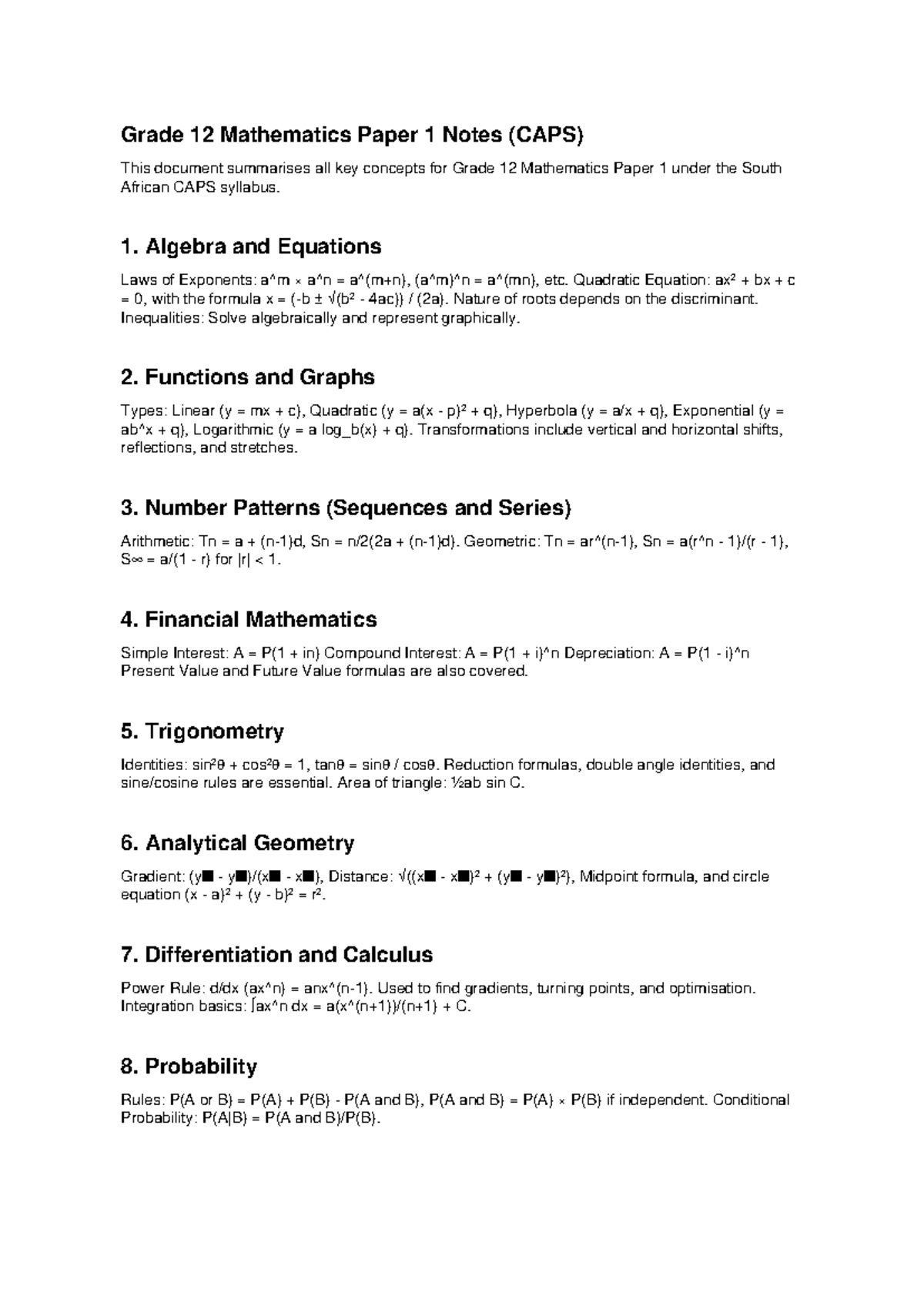 Grade 12 Mathematics Paper 1 Notes (CAPS)

This document summarises all key concepts for Grade 12 Mathematics Paper 1 under the South African CAPS syllabus.

1. Algebra and Equations

Laws of Exponents: a^m × a^n = a^(m+n), (a^m)^n = a^(mn), etc. Quadratic Equation: ax² + bx + c = 0, with the formula x = (-b ± √(b² - 4ac)) / (2a). Nature of roots depends on the discriminant. Inequalities: Solve algebraically and represent graphically.

2. Functions and Graphs

Types: Linear (y = mx + c), Quadratic (y = a(x - p)² + q), Hyperbola (y = a/x + q), Exponential (y = ab^x + q), Logarithmic (y = a log_b(x) + q). Transformations include vertical and horizontal shifts, reflections, and stretches.

3. Number Patterns (Sequences and Series)

Arithmetic: Tn = a + (n-1)d, Sn = n/2(2a + (n-1)d). Geometric: Tn = ar^(n-1), Sn = a(r^n - 1)/(r - 1), S∞ = a/(1 - r) for |r| < 1.

4. Financial Mathematics

Simple Interest: A = P(1 + in) Compound Interest: A = P(1 + i)^n Depreciation: A = P(1 - i)^n Present Value and Future Value formulas are also covered.

5. Trigonometry

Identities: sin²θ + cos²θ = 1, tanθ = sinθ / cosθ. Reduction formulas, double angle identities, and sine/cosine rules are essential. Area of triangle: ½ab sin C.

6. Analytical Geometry

Gradient: (y■ - y■)/(x■ - x■), Distance: √((x■ - x■)² + (y■ - y■)²), Midpoint formula, and circle equation (x - a)² + (y - b)² = r².

7. Differentiation and Calculus

Power Rule: d/dx (ax^n) = anx^(n-1). Used to find gradients, turning points, and optimisation. Integration basics: ∫ax^n dx = a(x^(n+1))/(n+1) + C.

8. Probability

Rules: P(A or B) = P(A) + P(B) - P(A and B), P(A and B) = P(A) × P(B) if independent. Conditional Probability: P(A|B) = P(A and B)/P(B).